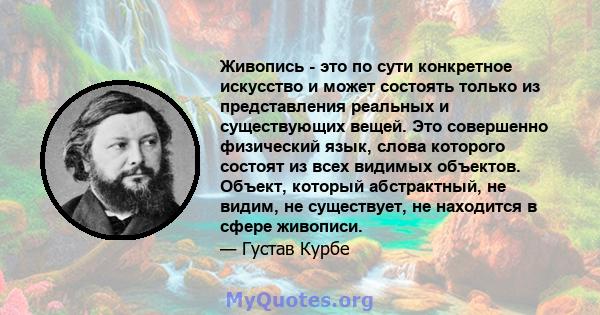 Живопись - это по сути конкретное искусство и может состоять только из представления реальных и существующих вещей. Это совершенно физический язык, слова которого состоят из всех видимых объектов. Объект, который абстрактный, не видим, не существует, не находится в сфере живописи.
— Густав Курбе

MyQuotes.org